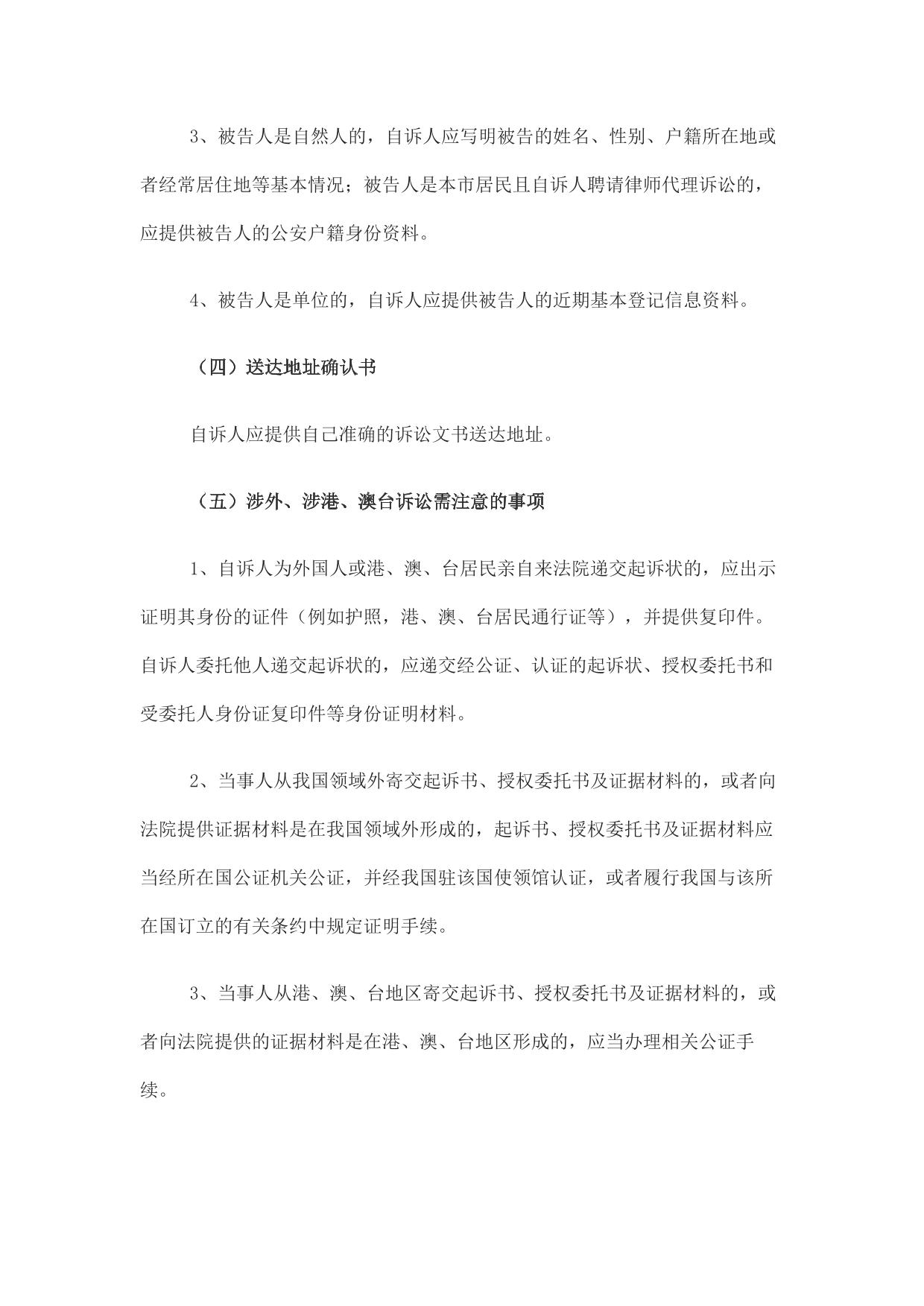 3、被告人是自然人的，自诉人应写明被告的姓名、性别、户籍所在地或者经常居住地等基本情况；被告人是本市居民且自诉人聘请律师代理诉讼的，应提供被告人的公安户籍身份资料。

4、被告人是单位的，自诉人应提供被告人的近期基本登记信息资料。

（四）送达地址确认书

自诉人应提供自己准确的诉讼文书送达地址。

（五）涉外、涉港、澳台诉讼需注意的事项

1、自诉人为外国人或港、澳、台居民亲自来法院递交起诉状的，应出示证明其身份的证件（例如护照，港、澳、台居民通行证等），并提供复印件。自诉人委托他人递交起诉状的，应递交经公证、认证的起诉状、授权委托书和受委托人身份证复印件等身份证明材料。

2、当事人从我国领域外寄交起诉书、授权委托书及证据材料的，或者向法院提供证据材料是在我国领域外形成的，起诉书、授权委托书及证据材料应当经所在国公证机关公证，并经我国驻该国使领馆认证，或者履行我国与该所在国订立的有关条约中规定证明手续。

3、当事人从港、澳、台地区寄交起诉书、授权委托书及证据材料的，或者向法院提供的证据材料是在港、澳、台地区形成的，应当办理相关公证手续。